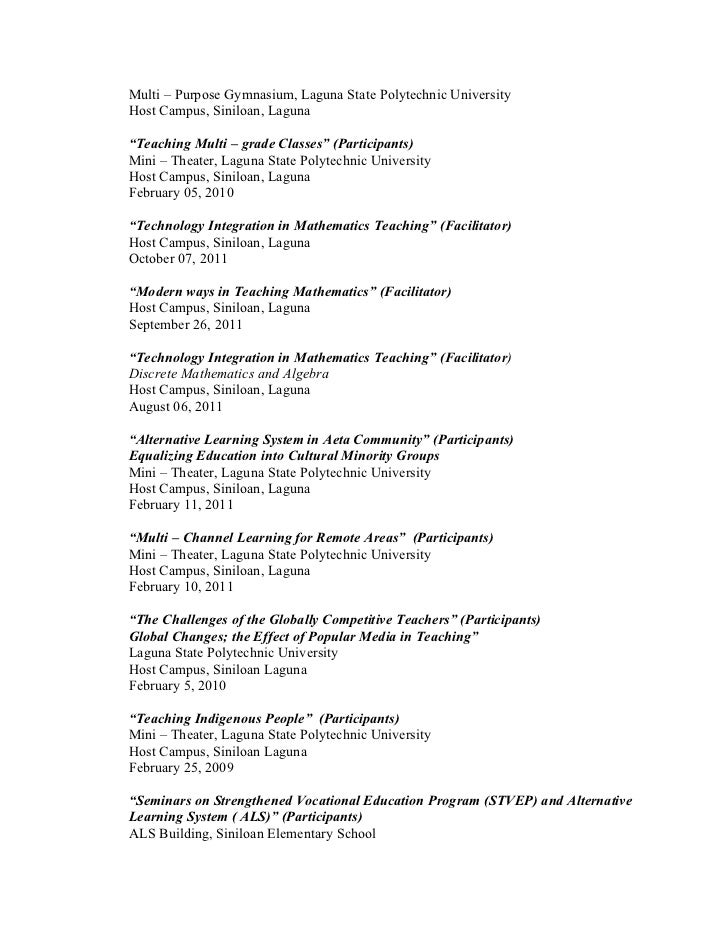 Multi – Purpose Gymnasium, Laguna State Polytechnic University
Host Campus, Siniloan, Laguna

“Teaching Multi – grade Classes” (Participants)
Mini – Theater, Laguna State Polytechnic University
Host Campus, Siniloan, Laguna
February 05, 2010

“Technology Integration in Mathematics Teaching” (Facilitator)
Host Campus, Siniloan, Laguna
October 07, 2011

“Modern ways in Teaching Mathematics” (Facilitator)
Host Campus, Siniloan, Laguna
September 26, 2011

“Technology Integration in Mathematics Teaching” (Facilitator)
Discrete Mathematics and Algebra
Host Campus, Siniloan, Laguna
August 06, 2011

“Alternative Learning System in Aeta Community” (Participants)
Equalizing Education into Cultural Minority Groups
Mini – Theater, Laguna State Polytechnic University
Host Campus, Siniloan, Laguna
February 11, 2011

“Multi – Channel Learning for Remote Areas” (Participants)
Mini – Theater, Laguna State Polytechnic University
Host Campus, Siniloan, Laguna
February 10, 2011

“The Challenges of the Globally Competitive Teachers” (Participants)
Global Changes; the Effect of Popular Media in Teaching”
Laguna State Polytechnic University
Host Campus, Siniloan Laguna
February 5, 2010

“Teaching Indigenous People” (Participants)
Mini – Theater, Laguna State Polytechnic University
Host Campus, Siniloan Laguna
February 25, 2009

“Seminars on Strengthened Vocational Education Program (STVEP) and Alternative Learning System ( ALS)” (Participants)
ALS Building, Siniloan Elementary School